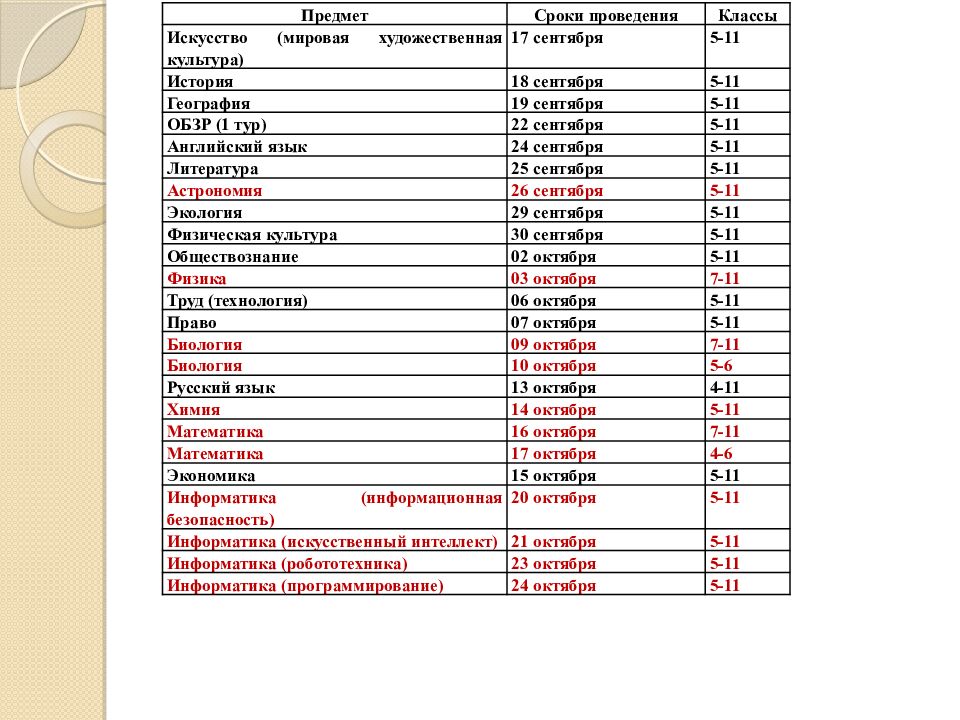 | Предмет | Сроки проведения | Классы |
|---|---|---|
| Искусство (мировая художественная культура) | 17 сентября | 5-11 |
| История | 18 сентября | 5-11 |
| География | 19 сентября | 5-11 |
| ОБЗР (1 тур) | 22 сентября | 5-11 |
| Английский язык | 24 сентября | 5-11 |
| Литература | 25 сентября | 5-11 |
| Астрономия | 26 сентября | 5-11 |
| Экология | 29 сентября | 5-11 |
| Физическая культура | 30 сентября | 5-11 |
| Обществознание | 02 октября | 5-11 |
| Физика | 03 октября | 7-11 |
| Труд (технология) | 06 октября | 5-11 |
| Право | 07 октября | 5-11 |
| Биология | 09 октября | 7-11 |
| Биология | 10 октября | 5-6 |
| Русский язык | 13 октября | 4-11 |
| Химия | 14 октября | 5-11 |
| Математика | 16 октября | 7-11 |
| Математика | 17 октября | 4-6 |
| Экономика | 15 октября | 5-11 |
| Информатика (информационная безопасность) | 20 октября | 5-11 |
| Информатика (искусственный интеллект) | 21 октября | 5-11 |
| Информатика (робототехника) | 23 октября | 5-11 |
| Информатика (программирование) | 24 октября | 5-11 |